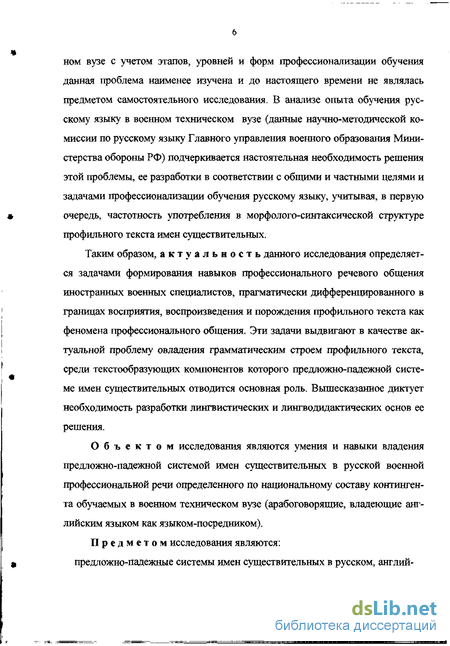 6

ном вузе с учетом этапов, уровней и форм профессионализации обучения данная проблема наименее изучена и до настоящего времени не являлась предметом самостоятельного исследования. В анализе опыта обучения русскому языку в военном техническом вузе (данные научно-методической комиссии по русскому языку Главного управления военного образования Министерства обороны РФ) подчеркивается настоятельная необходимость решения этой проблемы, ее разработки в соответствии с общими и частными целями и задачами профессионализации обучения русскому языку, учитывая, в первую очередь, частотность употребления в морфолого-синтаксической структуре профильного текста имен существительных.

Таким образом, актуальность данного исследования определяется задачами формирования навыков профессионального речевого общения иностранных военных специалистов, прагматически дифференцированного в границах восприятия, воспроизведения и порождения профильного текста как феномена профессионального общения. Эти задачи выдвигают в качестве актуальной проблему овладения грамматическим строем профильного текста, среди текстообразующих компонентов которого предложно-падежной системе имен существительных отводится основная роль. Вышесказанное диктует необходимость разработки лингвистических и лингводидактических основ ее решения.

Объектом исследования являются умения и навыки владения предложно-падежной системой имен существительных в русской военной профессиональной речи определенного по национальному составу контингента обучаемых в военном техническом вузе (арабоговорящие, владеющие английским языком как языком-посредником).

Предметом исследования являются:

предложно-падежные системы имен существительных в русском, англий-

dsLib.net
библиотека диссертаций